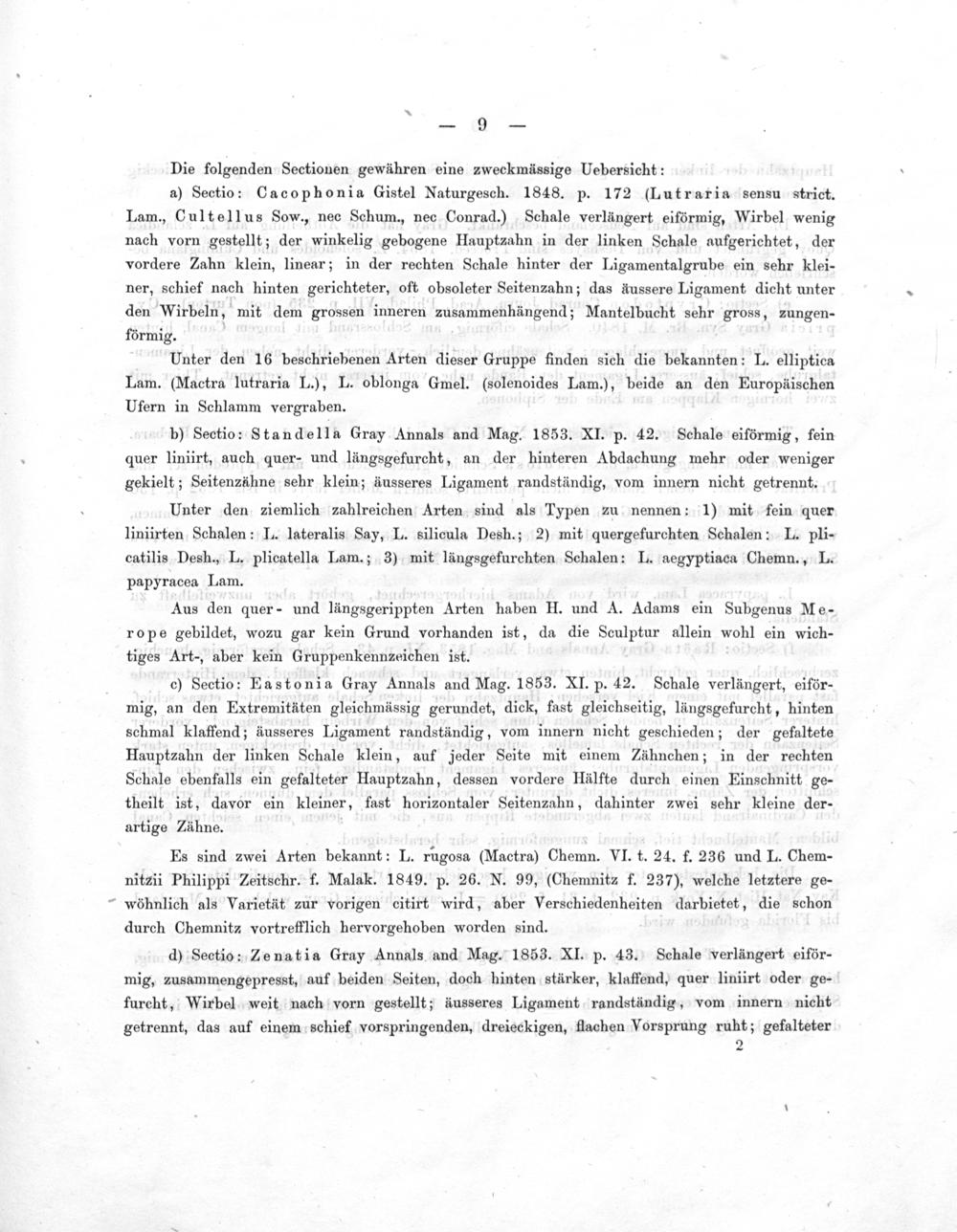 — 9 —

Die folgenden Sectionen gewähren eine zweckmässige Uebersicht:

a) Sectio: Cacophonia Gistel Naturgesch. 1848. p. 172 (Lutraria sensu strict. Lam., Cultellus Sow., nec Schum., nec Conrad.) Schale verlängert eiförmig, Wirbel wenig nach vorn gestellt; der winkelig gebogene Hauptzahn in der linken Schale aufgerichtet, der vordere Zahn klein, linear; in der rechten Schale hinter der Ligamentalgrube ein sehr kleiner, schief nach hinten gerichteter, oft obsoleter Seitenzahn; das äussere Ligament dicht unter den Wirbeln, mit dem grossen inneren zusammenhängend; Mantelbucht sehr gross, zungenförmig.

Unter den 16 beschriebenen Arten dieser Gruppe finden sich die bekannten: L. elliptica Lam. (Mactra lutraria L.), L. oblonga Gmel. (solenoides Lam.), beide an den Europäischen Ufern in Schlamm vergraben.

b) Sectio: Standella Gray Annals and Mag. 1853. XI. p. 42. Schale eiförmig, fein quer liniirt, auch quer- und längsgefurcht, an der hinteren Abdachung mehr oder weniger gekielt; Seitenzähne sehr klein; äusseres Ligament randständig, vom innern nicht getrennt.

Unter den ziemlich zahlreichen Arten sind als Typen zu nennen: 1) mit fein quer liniirten Schalen: L. lateralis Say, L. silicula Desh.; 2) mit quergefurchten Schalen: L. plicatilis Desh., L. plicatella Lam.; 3) mit längsgefurchten Schalen: L. aegyptiaca Chemn., L. papyracea Lam.

Aus den quer- und längsgerippten Arten haben H. und A. Adams ein Subgenus Merope gebildet, wozu gar kein Grund vorhanden ist, da die Sculptur allein wohl ein wichtiges Art-, aber kein Gruppenkennzeichen ist.

c) Sectio: Eastonia Gray Annals and Mag. 1853. XI. p. 42. Schale verlängert, eiförmig, an den Extremitäten gleichmässig gerundet, dick, fast gleichseitig, längsgefurcht, hinten schmal klaffend; äusseres Ligament randständig, vom innern nicht geschieden; der gefaltete Hauptzahn der linken Schale klein, auf jeder Seite mit einem Zähnchen; in der rechten Schale ebenfalls ein gefalteter Hauptzahn, dessen vordere Hälfte durch einen Einschnitt getheilt ist, davor ein kleiner, fast horizontaler Seitenzahn, dahinter zwei sehr kleine derartige Zähne.

Es sind zwei Arten bekannt: L. rugosa (Mactra) Chemn. VI. t. 24. f. 236 und L. Chemnitzii Philippi Zeitschr. f. Malak. 1849. p. 26. N. 99. (Chemnitz f. 237), welche letztere gewöhnlich als Varietät zur vorigen citirt wird, aber Verschiedenheiten darbietet, die schon durch Chemnitz vortrefflich hervorgehoben worden sind.

d) Sectio: Zenatia Gray Annals and Mag. 1853. XI. p. 43. Schale verlängert eiförmig, zusammengepresst, auf beiden Seiten, doch hinten stärker, klaffend, quer liniirt oder gefurcht, Wirbel weit nach vorn gestellt; äusseres Ligament randständig, vom innern nicht getrennt, das auf einem schief vorspringenden, dreieckigen, flachen Vorsprung ruht; gefalteter

2